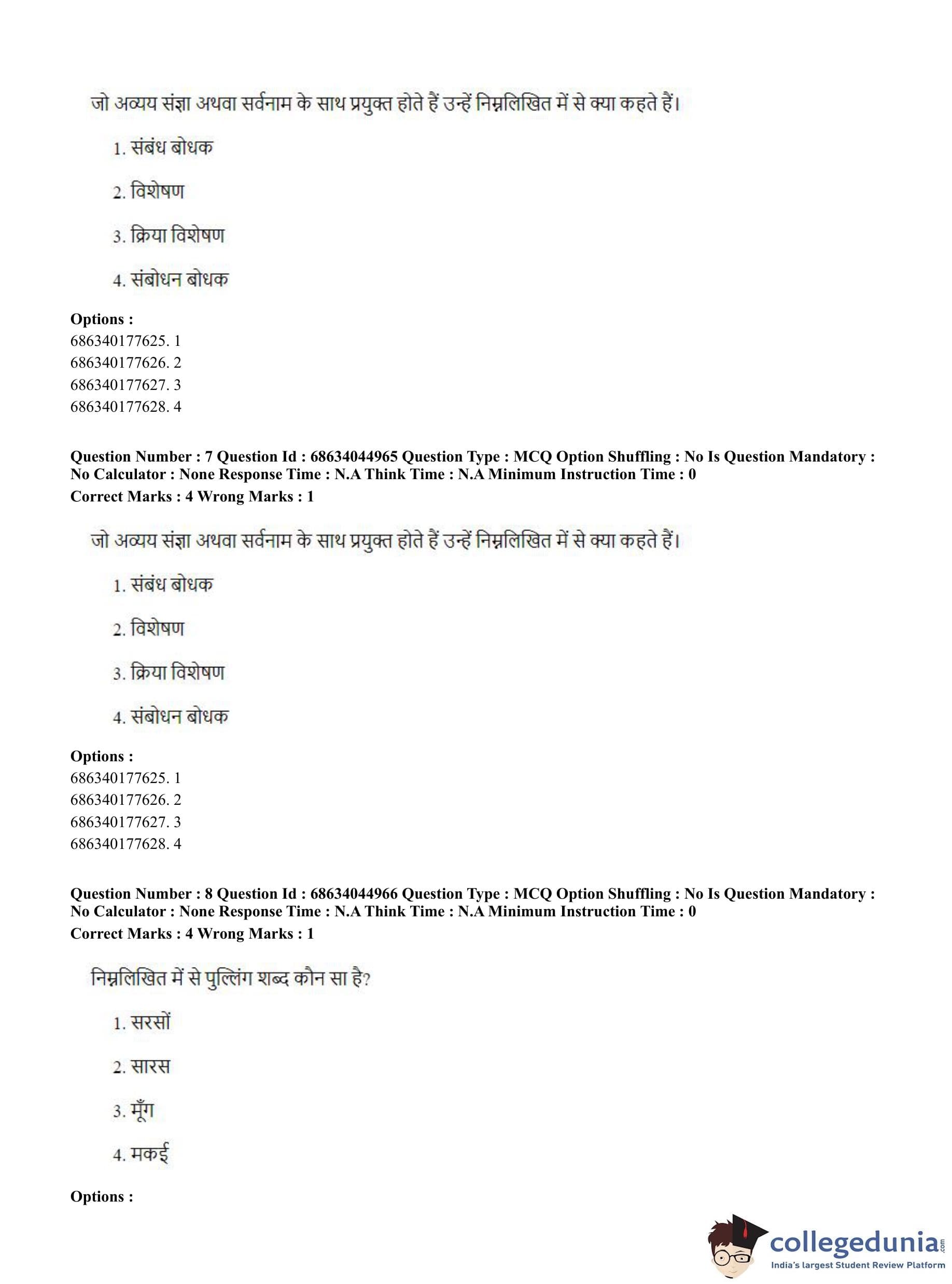 जो अव्यय संज्ञा अथवा सर्वनाम के साथ प्रयुक्त होते हैं उन्हें निम्नलिखित में से क्या कहते हैं।

1. संबंध बोधक

2. विशेषण

3. क्रिया विशेषण

4. संबोधन बोधक

**Options :**
686340177625. 1
686340177626. 2
686340177627. 3
686340177628. 4

**Question Number : 7 Question Id : 68634044965 Question Type : MCQ Option Shuffling : No Is Question Mandatory : No Calculator : None Response Time : N.A Think Time : N.A Minimum Instruction Time : 0**
**Correct Marks : 4 Wrong Marks : 1**

जो अव्यय संज्ञा अथवा सर्वनाम के साथ प्रयुक्त होते हैं उन्हें निम्नलिखित में से क्या कहते हैं।

1. संबंध बोधक

2. विशेषण

3. क्रिया विशेषण

4. संबोधन बोधक

**Options :**
686340177625. 1
686340177626. 2
686340177627. 3
686340177628. 4

**Question Number : 8 Question Id : 68634044966 Question Type : MCQ Option Shuffling : No Is Question Mandatory : No Calculator : None Response Time : N.A Think Time : N.A Minimum Instruction Time : 0**
**Correct Marks : 4 Wrong Marks : 1**

निम्नलिखित में से पुल्लिंग शब्द कौन सा है?

1. सरसों

2. सारस

3. मूँग

4. मकई

**Options :**

collegedunia.com
India's largest Student Review Platform